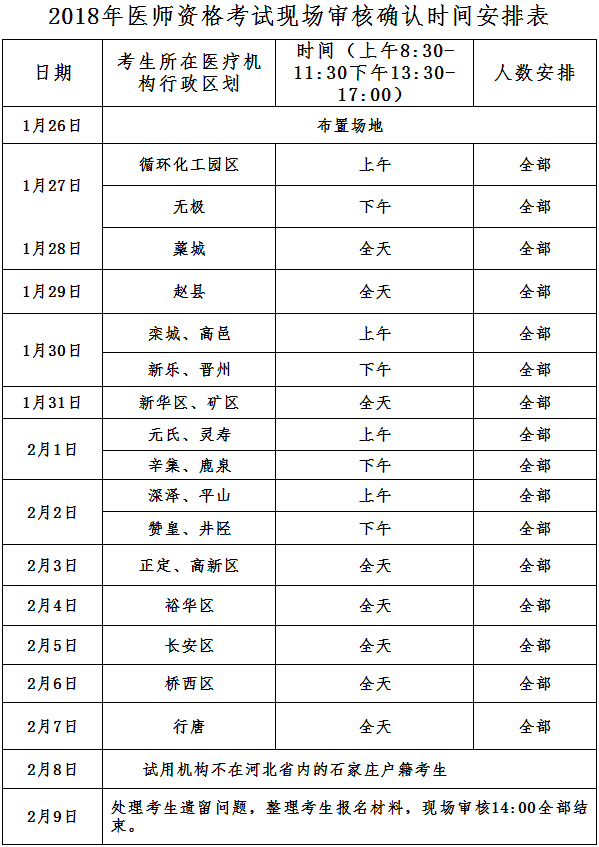 2018年医师资格考试现场审核确认时间安排表

| 日期 | 考生所在医疗机构行政区划 | 时间（上午8:30-11:30下午13:30-17:00） | 人数安排 |
|---|---|---|---|
| 1月26日 | 布置场地 | | |
| 1月27日 | 循环化工园区 | 上午 | 全部 |
| | 无极 | 下午 | 全部 |
| 1月28日 | 藁城 | 全天 | 全部 |
| 1月29日 | 赵县 | 全天 | 全部 |
| 1月30日 | 栾城、高邑 | 上午 | 全部 |
| | 新乐、晋州 | 下午 | 全部 |
| 1月31日 | 新华区、矿区 | 全天 | 全部 |
| 2月1日 | 元氏、灵寿 | 上午 | 全部 |
| | 辛集、鹿泉 | 下午 | 全部 |
| 2月2日 | 深泽、平山 | 上午 | 全部 |
| | 赞皇、井陉 | 下午 | 全部 |
| 2月3日 | 正定、高新区 | 全天 | 全部 |
| 2月4日 | 裕华区 | 全天 | 全部 |
| 2月5日 | 长安区 | 全天 | 全部 |
| 2月6日 | 桥西区 | 全天 | 全部 |
| 2月7日 | 行唐 | 全天 | 全部 |
| 2月8日 | 试用机构不在河北省内的石家庄户籍考生 | | |
| 2月9日 | 处理考生遗留问题，整理考生报名材料，现场审核14:00全部结束。 | | |